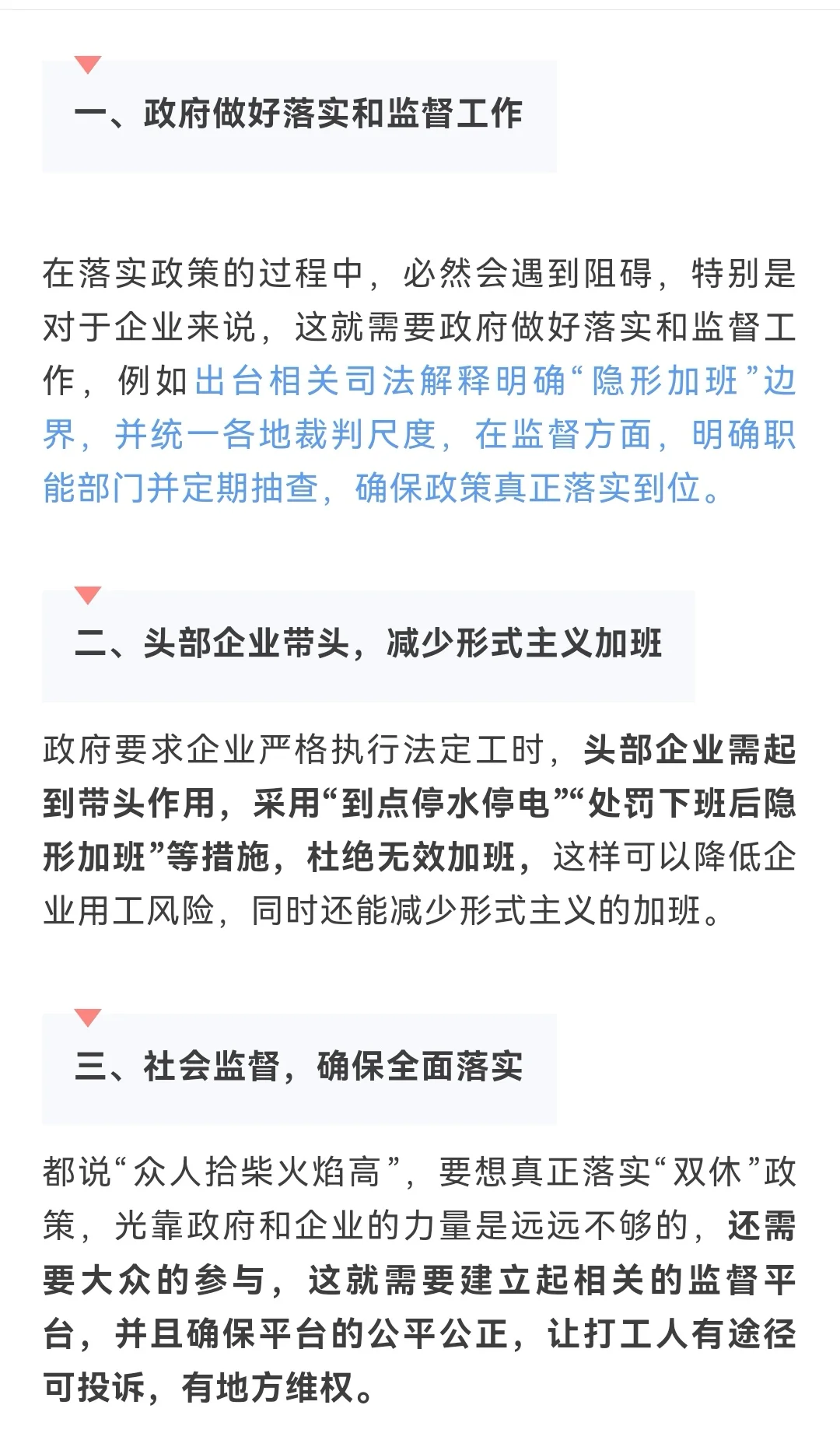 一、政府做好落实和监督工作

在落实政策的过程中，必然会遇到阻碍，特别是对于企业来说，这就需要政府做好落实和监督工作，例如出台相关司法解释明确“隐形加班”边界，并统一各地裁判尺度，在监督方面，明确职能部门并定期抽查，确保政策真正落实到位。

二、头部企业带头，减少形式主义加班

政府要求企业严格执行法定工时，头部企业需起到带头作用，采用“到点停水停电”“处罚下班后隐形加班”等措施，杜绝无效加班，这样可以降低企业用工风险，同时还能减少形式主义的加班。

三、社会监督，确保全面落实

都说“众人拾柴火焰高”，要想真正落实“双休”政策，光靠政府和企业的力量是远远不够的，还需要大众的参与，这就需要建立起相关的监督平台，并且确保平台的公平公正，让打工人有途径可投诉，有地方维权。